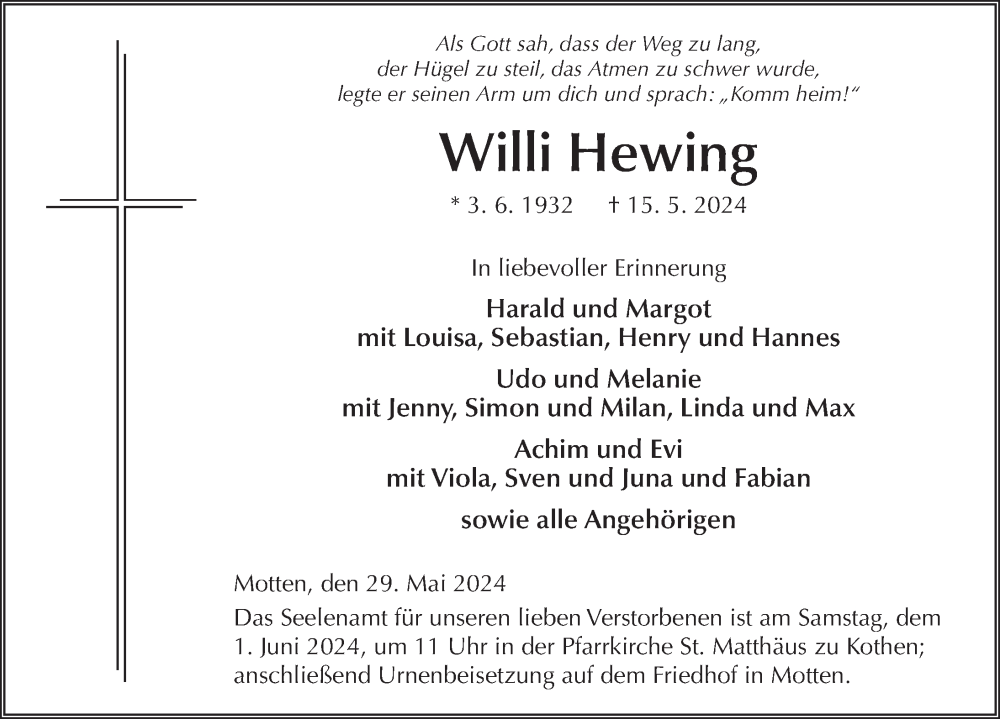 Als Gott sah, dass der Weg zu lang,
der Hügel zu steil, das Atmen zu schwer wurde,
legte er seinen Arm um dich und sprach: „Komm heim!“

Willi Hewing

* 3. 6. 1932 † 15. 5. 2024

In liebevoller Erinnerung

Harald und Margot
mit Louisa, Sebastian, Henry und Hannes

Udo und Melanie
mit Jenny, Simon und Milan, Linda und Max

Achim und Evi
mit Viola, Sven und Juna und Fabian

sowie alle Angehörigen

Motten, den 29. Mai 2024
Das Seelenamt für unseren lieben Verstorbenen ist am Samstag, dem 1. Juni 2024, um 11 Uhr in der Pfarrkirche St. Matthäus zu Kothen; anschließend Urnenbeisetzung auf dem Friedhof in Motten.